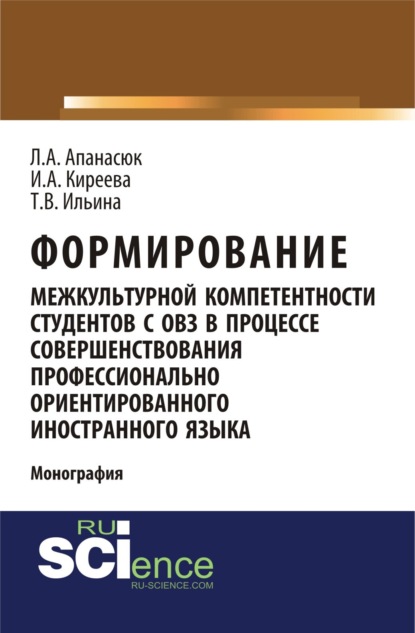 Л.А. Апанасюк
И.А. Киреева
Т.В. Ильина

ФОРМИРОВАНИЕ
МЕЖКУЛЬТУРНОЙ КОМПЕТЕНТНОСТИ СТУДЕНТОВ С ОВЗ В ПРОЦЕССЕ СОВЕРШЕНСТВОВАНИЯ ПРОФЕССИОНАЛЬНО ОРИЕНТИРОВАННОГО ИНОСТРАННОГО ЯЗЫКА

Монография

RU
SCIence
RU-SCIENCE.COM